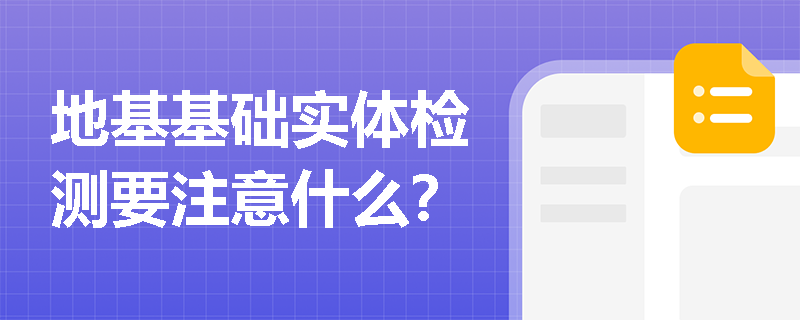 地基基础实体检测要注意什么?